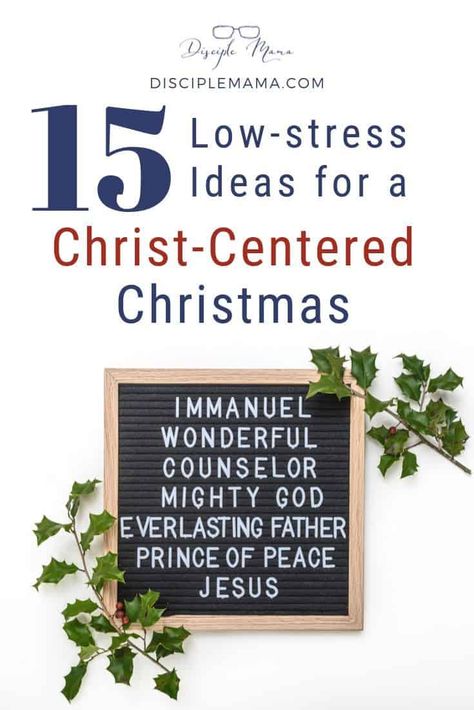 Disciple Mama

DISCIPLEMAMA.COM

15 Low-stress Ideas for a Christ-Centered Christmas

IMMANUEL
WONDERFUL
COUNSELOR
MIGHTY GOD
EVERLASTING FATHER
PRINCE OF PEACE
JESUS